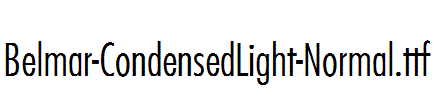 Belmar-CondensedLight-Normal.ttf